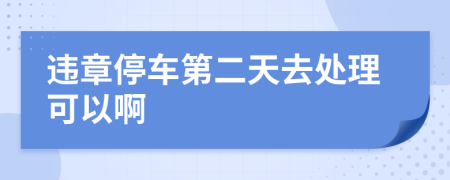 违章停车第二天去处理可以啊